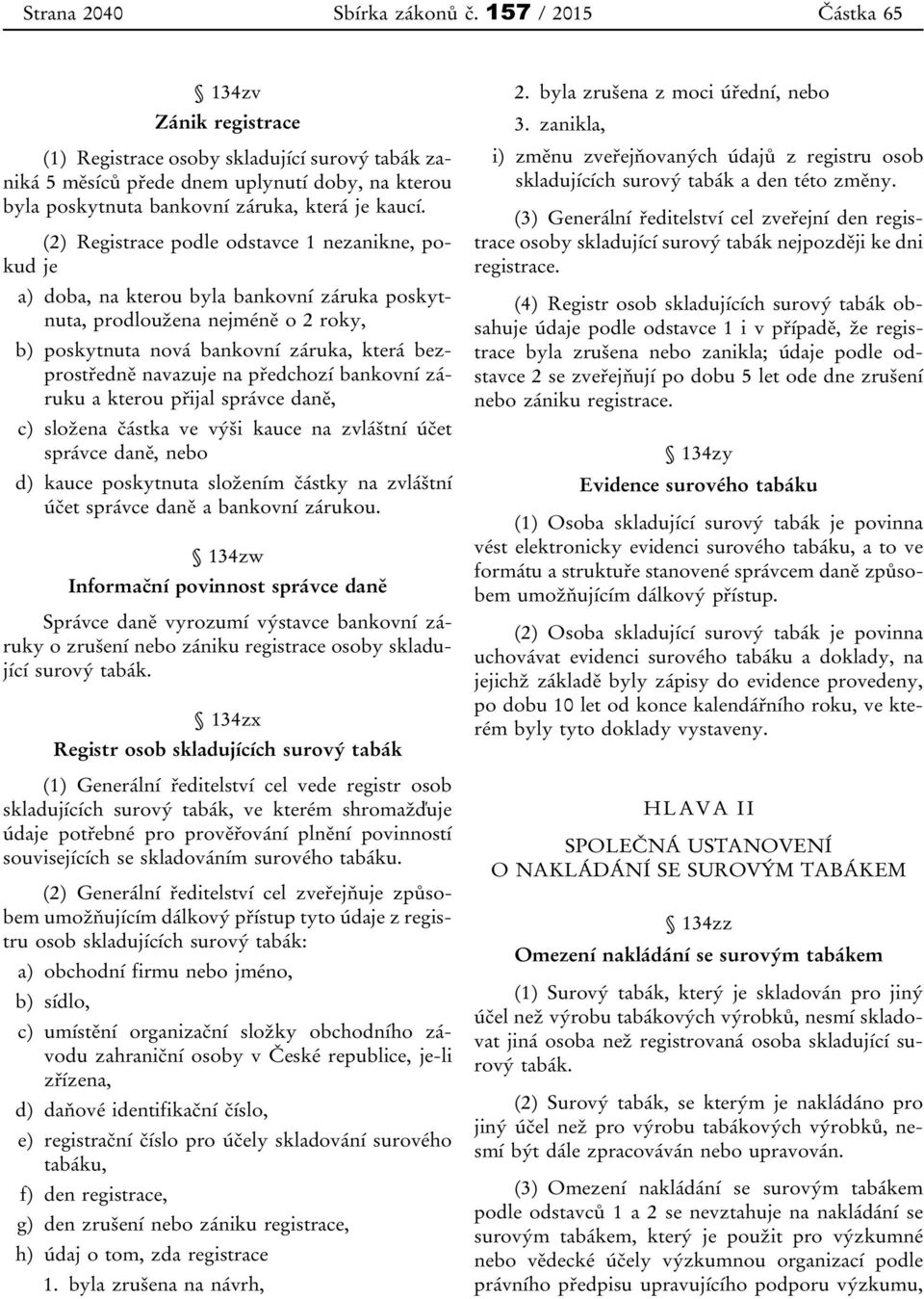 Strana 2040 Sbírka zákonů č. 157 / 2015 Částka 65

§ 134zv
Zánik registrace

(1) Registrace osoby skladující surový tabák zaniká 5 měsíců přede dnem uplynutí doby, na kterou byla poskytnuta bankovní záruka, která je kaucí.

(2) Registrace podle odstavce 1 nezanikne, pokud je

a) doba, na kterou byla bankovní záruka poskytnuta, prodloužena nejméně o 2 roky,

b) poskytnuta nová bankovní záruka, která bezprostředně navazuje na předchozí bankovní záruku a kterou přijal správce daně,

c) složena částka ve výši kauce na zvláštní účet správce daně, nebo

d) kauce poskytnuta složením částky na zvláštní účet správce daně a bankovní zárukou.

§ 134zw
Informační povinnost správce daně

Správce daně vyrozumí výstavce bankovní záruky o zrušení nebo zániku registrace osoby skladující surový tabák.

§ 134zx
Registr osob skladujících surový tabák

(1) Generální ředitelství cel vede registr osob skladujících surový tabák, ve kterém shromažďuje údaje potřebné pro prověřování plnění povinností souvisejících se skladováním surového tabáku.

(2) Generální ředitelství cel zveřejňuje způsobem umožňujícím dálkový přístup tyto údaje z registru osob skladujících surový tabák:

a) obchodní firmu nebo jméno,

b) sídlo,

c) umístění organizační složky obchodního závodu zahraniční osoby v České republice, je-li zřízena,

d) daňové identifikační číslo,

e) registrační číslo pro účely skladování surového tabáku,

f) den registrace,

g) den zrušení nebo zániku registrace,

h) údaj o tom, zda registrace

1. byla zrušena na návrh,

2. byla zrušena z moci úřední, nebo

3. zanikla,

i) změnu zveřejňovaných údajů z registru osob skladujících surový tabák a den této změny.

(3) Generální ředitelství cel zveřejní den registrace osoby skladující surový tabák nejpozději ke dni registrace.

(4) Registr osob skladujících surový tabák obsahuje údaje podle odstavce 1 i v případě, že registrace byla zrušena nebo zanikla; údaje podle odstavce 2 se zveřejňují po dobu 5 let ode dne zrušení nebo zániku registrace.

§ 134zy
Evidence surového tabáku

(1) Osoba skladující surový tabák je povinna vést elektronicky evidenci surového tabáku, a to ve formátu a struktuře stanovené správcem daně způsobem umožňujícím dálkový přístup.

(2) Osoba skladující surový tabák je povinna uchovávat evidenci surového tabáku a doklady, na jejichž základě byly zápisy do evidence provedeny, po dobu 10 let od konce kalendářního roku, ve kterém byly tyto doklady vystaveny.

HLAVA II

SPOLEČNÁ USTANOVENÍ
O NAKLÁDÁNÍ SE SUROVÝM TABÁKEM

§ 134zz
Omezení nakládání se surovým tabákem

(1) Surový tabák, který je skladován pro jiný účel než výrobu tabákových výrobků, nesmí skladovat jiná osoba než registrovaná osoba skladující surový tabák.

(2) Surový tabák, se kterým je nakládáno pro jiný účel než pro výrobu tabákových výrobků, nesmí být dále zpracováván nebo upravován.

(3) Omezení nakládání se surovým tabákem podle odstavců 1 a 2 se nevztahuje na nakládání se surovým tabákem, který je použit pro výzkumné nebo vědecké účely výzkumnou organizací podle právního předpisu upravujícího podporu výzkumu,